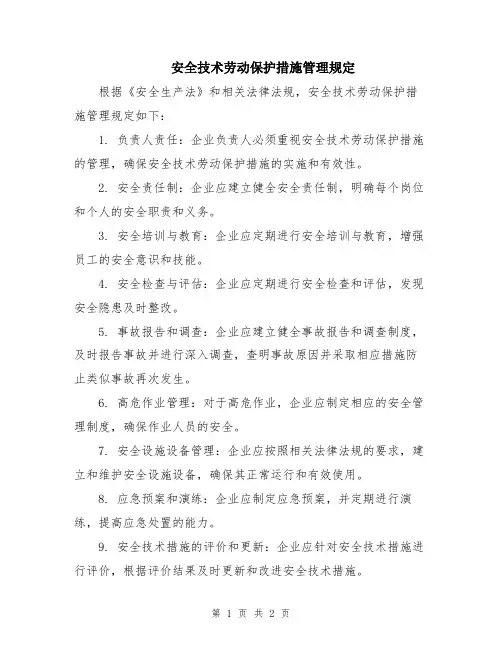 安全技术劳动保护措施管理规定

根据《安全生产法》和相关法律法规，安全技术劳动保护措施管理规定如下：

1. 负责人责任：企业负责人必须重视安全技术劳动保护措施的管理，确保安全技术劳动保护措施的实施和有效性。

2. 安全责任制：企业应建立健全安全责任制，明确每个岗位和个人的安全职责和义务。

3. 安全培训与教育：企业应定期进行安全培训与教育，增强员工的安全意识和技能。

4. 安全检查与评估：企业应定期进行安全检查和评估，发现安全隐患及时整改。

5. 事故报告和调查：企业应建立健全事故报告和调查制度，及时报告事故并进行深入调查，查明事故原因并采取相应措施防止类似事故再次发生。

6. 高危作业管理：对于高危作业，企业应制定相应的安全管理制度，确保作业人员的安全。

7. 安全设施设备管理：企业应按照相关法律法规的要求，建立和维护安全设施设备，确保其正常运行和有效使用。

8. 应急预案和演练：企业应制定应急预案，并定期进行演练，提高应急处置的能力。

9. 安全技术措施的评价和更新：企业应针对安全技术措施进行评价，根据评价结果及时更新和改进安全技术措施。

第 1 页 共 2 页